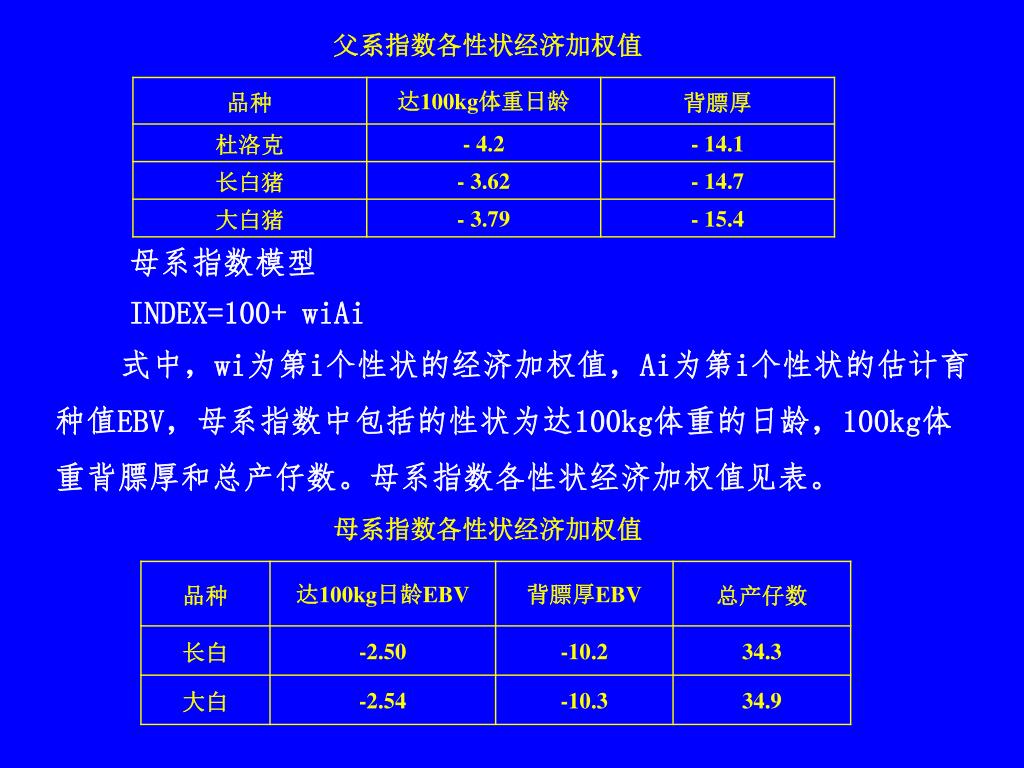 父系指数各性状经济加权值

| 品种 | 达100kg体重日龄 | 背膘厚 |
|---|---|---|
| 杜洛克 | - 4.2 | - 14.1 |
| 长白猪 | - 3.62 | - 14.7 |
| 大白猪 | - 3.79 | - 15.4 |

母系指数模型

INDEX=100+ wiAi

式中，wi为第i个性状的经济加权值，Ai为第i个性状的估计育种值EBV，母系指数中包括的性状为达100kg体重的日龄，100kg体重背膘厚和总产仔数。母系指数各性状经济加权值见表。

母系指数各性状经济加权值

| 品种 | 达100kg日龄EBV | 背膘厚EBV | 总产仔数 |
|---|---|---|---|
| 长白 | -2.50 | -10.2 | 34.3 |
| 大白 | -2.54 | -10.3 | 34.9 |